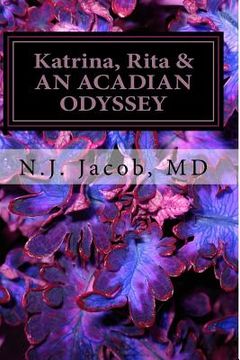 Katrina, Rita &
AN ACADIAN
ODYSSEY

N.J. Jacob, MD